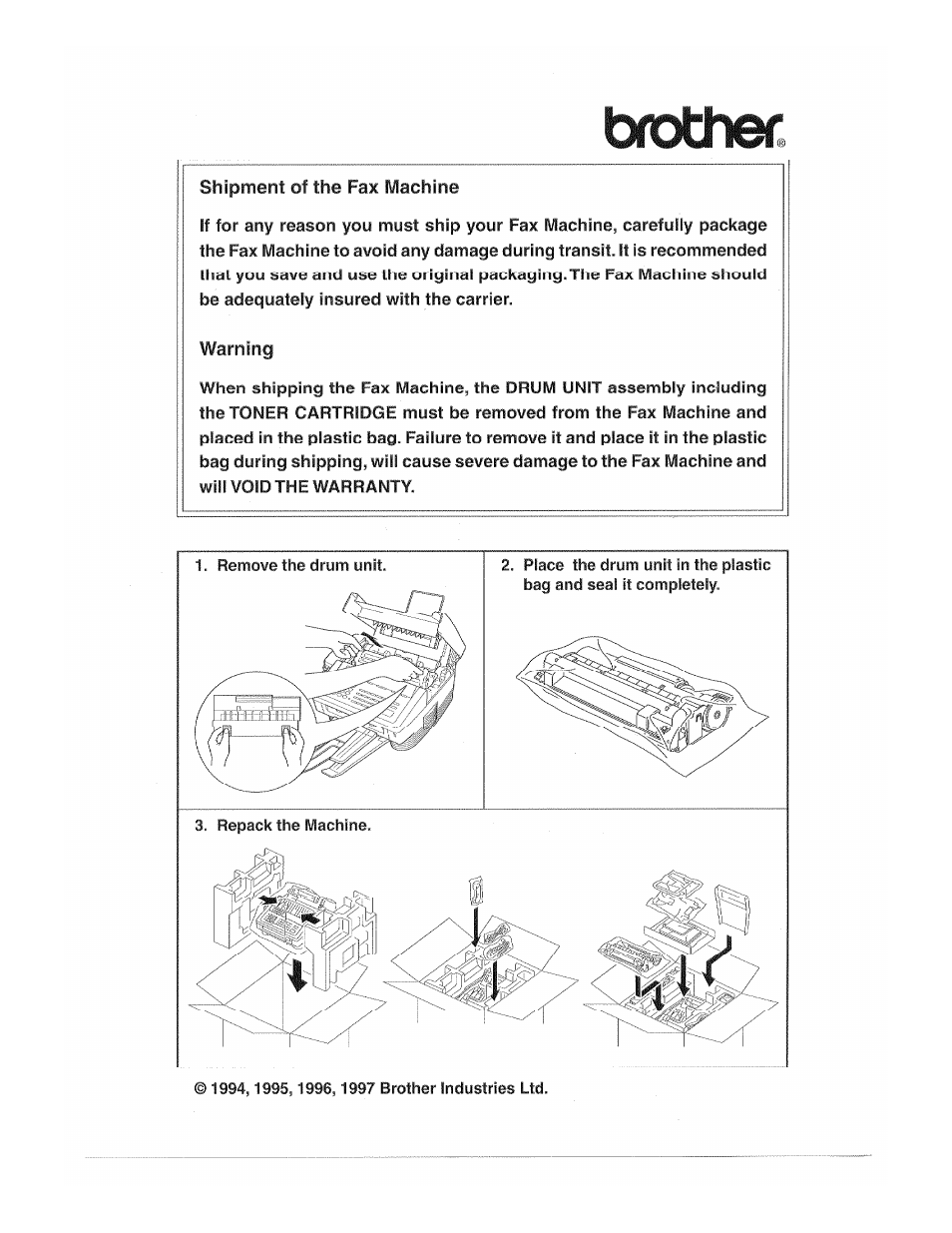 brother®

Shipment of the Fax Machine

If for any reason you must ship your Fax Machine, carefully package the Fax Machine to avoid any damage during transit. It is recommended that you save and use the original packaging. The Fax Machine should be adequately insured with the carrier.

Warning

When shipping the Fax Machine, the DRUM UNIT assembly including the TONER CARTRIDGE must be removed from the Fax Machine and placed in the plastic bag. Failure to remove it and place it in the plastic bag during shipping, will cause severe damage to the Fax Machine and will VOID THE WARRANTY.

1. Remove the drum unit.

2. Place the drum unit in the plastic bag and seal it completely.

3. Repack the Machine.

© 1994, 1995, 1996, 1997 Brother Industries Ltd.